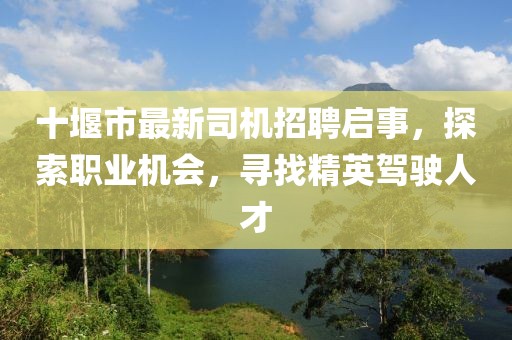 十堰市最新司机招聘启事，探索职业机会，寻找精英驾驶人才